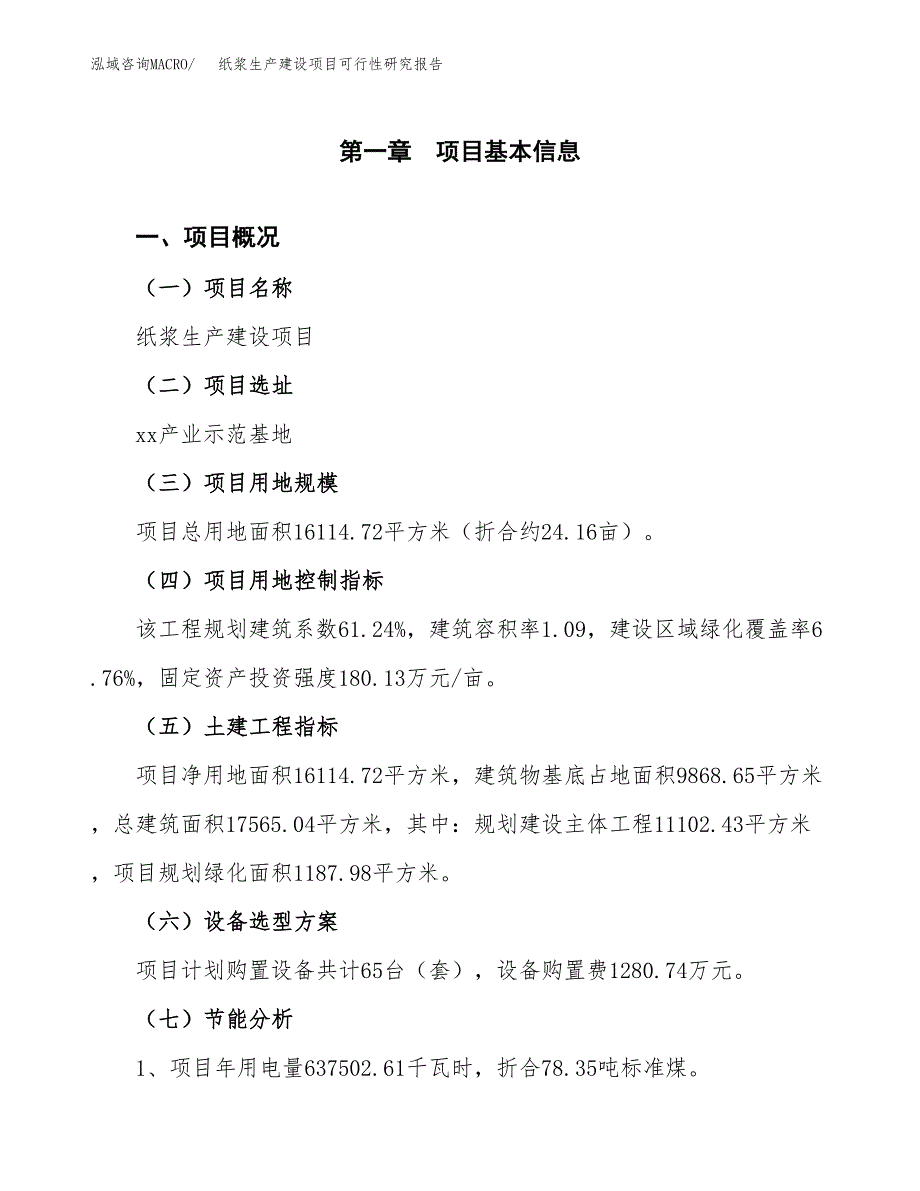 泓域咨询MACRO/　纸浆生产建设项目可行性研究报告

第一章　项目基本信息

一、项目概况

（一）项目名称

纸浆生产建设项目

（二）项目选址

xx产业示范基地

（三）项目用地规模

项目总用地面积16114.72平方米（折合约24.16亩）。

（四）项目用地控制指标

该工程规划建筑系数61.24%，建筑容积率1.09，建设区域绿化覆盖率6.76%，固定资产投资强度180.13万元/亩。

（五）土建工程指标

项目净用地面积16114.72平方米，建筑物基底占地面积9868.65平方米，总建筑面积17565.04平方米，其中：规划建设主体工程11102.43平方米，项目规划绿化面积1187.98平方米。

（六）设备选型方案

项目计划购置设备共计65台（套），设备购置费1280.74万元。

（七）节能分析

1、项目年用电量637502.61千瓦时，折合78.35吨标准煤。